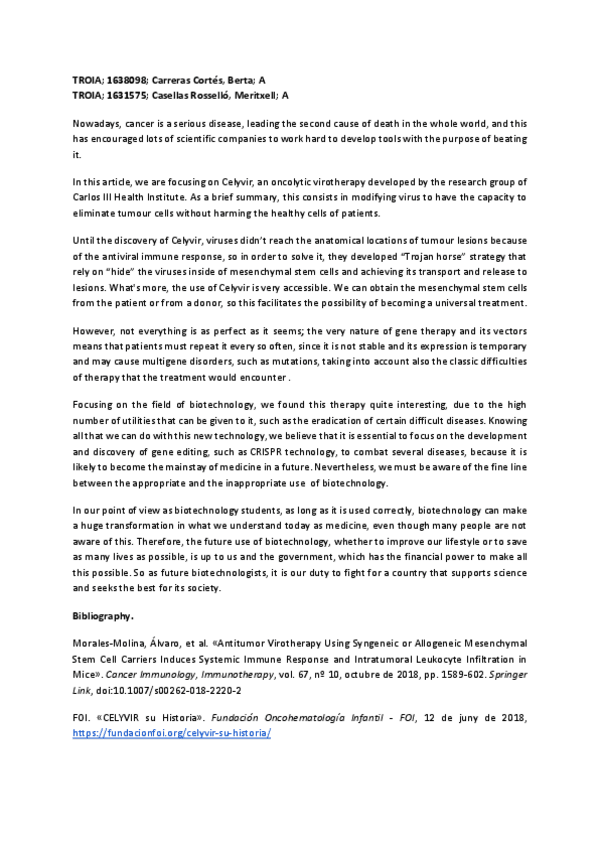 TROIA; 1638098; Carreras Cortés, Berta; A
TROIA; 1631575; Casellas Rosselló, Meritxell; A

Nowadays, cancer is a serious disease, leading the second cause of death in the whole world, and this has encouraged lots of scientific companies to work hard to develop tools with the purpose of beating it.

In this article, we are focusing on Celyvir, an oncolytic virotherapy developed by the research group of Carlos III Health Institute. As a brief summary, this consists in modifying virus to have the capacity to eliminate tumour cells without harming the healthy cells of patients.

Until the discovery of Celyvir, viruses didn't reach the anatomical locations of tumour lesions because of the antiviral immune response, so in order to solve it, they developed "Trojan horse" strategy that rely on "hide" the viruses inside of mesenchymal stem cells and achieving its transport and release to lesions. What's more, the use of Celyvir is very accessible. We can obtain the mesenchymal stem cells from the patient or from a donor, so this facilitates the possibility of becoming a universal treatment.

However, not everything is as perfect as it seems; the very nature of gene therapy and its vectors means that patients must repeat it every so often, since it is not stable and its expression is temporary and may cause multigene disorders, such as mutations, taking into account also the classic difficulties of therapy that the treatment would encounter .

Focusing on the field of biotechnology, we found this therapy quite interesting, due to the high number of utilities that can be given to it, such as the eradication of certain difficult diseases. Knowing all that we can do with this new technology, we believe that it is essential to focus on the development and discovery of gene editing, such as CRISPR technology, to combat several diseases, because it is likely to become the mainstay of medicine in a future. Nevertheless, we must be aware of the fine line between the appropriate and the inappropriate use of biotechnology.

In our point of view as biotechnology students, as long as it is used correctly, biotechnology can make a huge transformation in what we understand today as medicine, even though many people are not aware of this. Therefore, the future use of biotechnology, whether to improve our lifestyle or to save as many lives as possible, is up to us and the government, which has the financial power to make all this possible. So as future biotechnologists, it is our duty to fight for a country that supports science and seeks the best for its society.

Bibliography.

Morales-Molina, Álvaro, et al. «Antitumor Virotherapy Using Syngeneic or Allogeneic Mesenchymal Stem Cell Carriers Induces Systemic Immune Response and Intratumoral Leukocyte Infiltration in Mice». Cancer Immunology, Immunotherapy, vol. 67, nº 10, octubre de 2018, pp. 1589-602. Springer Link, doi:10.1007/s00262-018-2220-2

FOI. «CELYVIR su Historia». Fundación Oncohematología Infantil - FOI, 12 de juny de 2018, https://fundacionfoi.org/celyvir-su-historia/